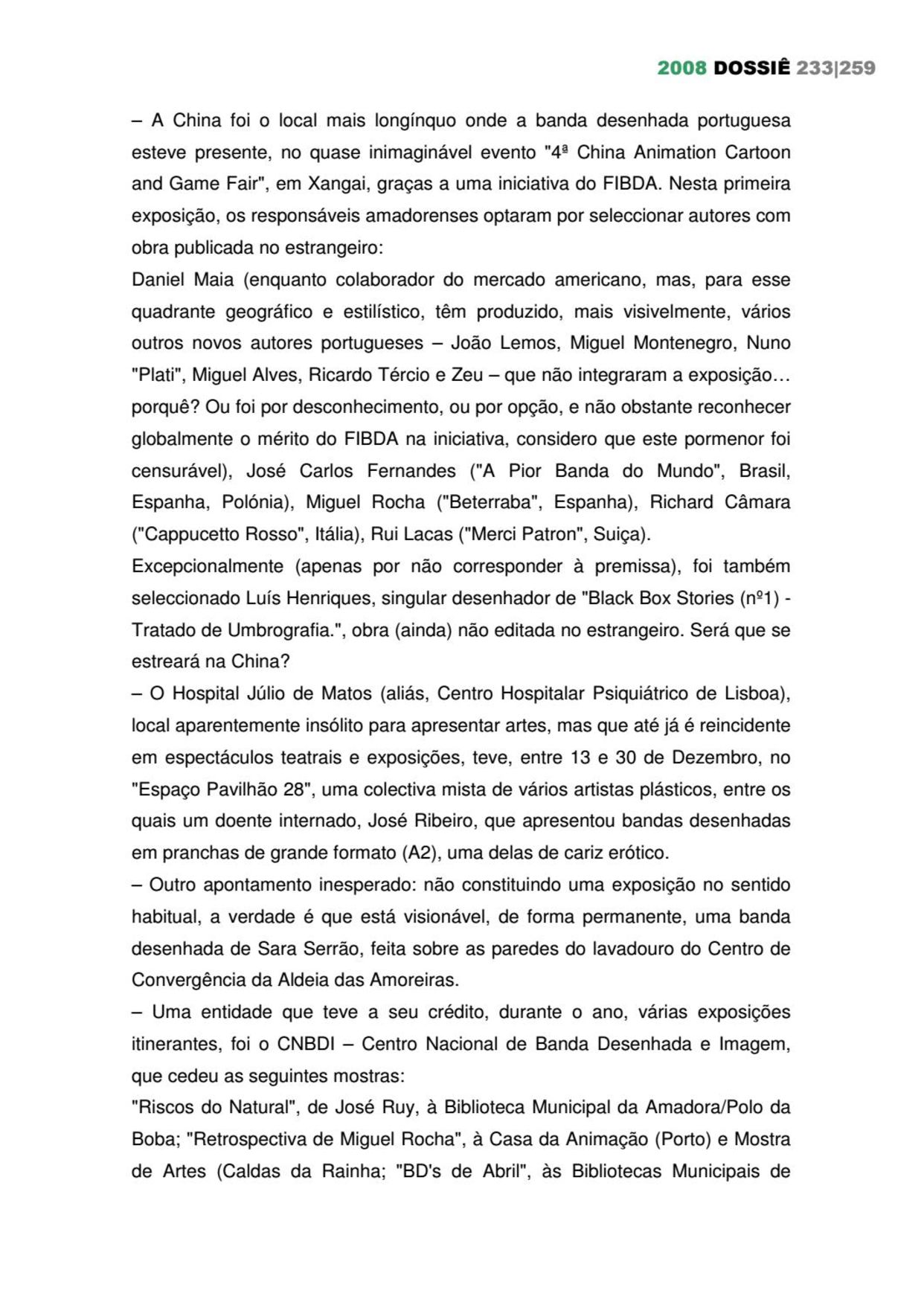 2008 DOSSIÊ 233|259

– A China foi o local mais longínquo onde a banda desenhada portuguesa esteve presente, no quase inimaginável evento "4ª China Animation Cartoon and Game Fair", em Xangai, graças a uma iniciativa do FIBDA. Nesta primeira exposição, os responsáveis amadorenses optaram por seleccionar autores com obra publicada no estrangeiro:
Daniel Maia (enquanto colaborador do mercado americano, mas, para esse quadrante geográfico e estilístico, têm produzido, mais visivelmente, vários outros novos autores portugueses – João Lemos, Miguel Montenegro, Nuno "Plati", Miguel Alves, Ricardo Tércio e Zeu – que não integraram a exposição… porquê? Ou foi por desconhecimento, ou por opção, e não obstante reconhecer globalmente o mérito do FIBDA na iniciativa, considero que este pormenor foi censurável), José Carlos Fernandes ("A Pior Banda do Mundo", Brasil, Espanha, Polónia), Miguel Rocha ("Beterraba", Espanha), Richard Câmara ("Cappucetto Rosso", Itália), Rui Lacas ("Merci Patron", Suiça).
Excepcionalmente (apenas por não corresponder à premissa), foi também seleccionado Luís Henriques, singular desenhador de "Black Box Stories (nº1) - Tratado de Umbrografia.", obra (ainda) não editada no estrangeiro. Será que se estreará na China?
– O Hospital Júlio de Matos (aliás, Centro Hospitalar Psiquiátrico de Lisboa), local aparentemente insólito para apresentar artes, mas que até já é reincidente em espectáculos teatrais e exposições, teve, entre 13 e 30 de Dezembro, no "Espaço Pavilhão 28", uma colectiva mista de vários artistas plásticos, entre os quais um doente internado, José Ribeiro, que apresentou bandas desenhadas em pranchas de grande formato (A2), uma delas de cariz erótico.
– Outro apontamento inesperado: não constituindo uma exposição no sentido habitual, a verdade é que está visionável, de forma permanente, uma banda desenhada de Sara Serrão, feita sobre as paredes do lavadouro do Centro de Convergência da Aldeia das Amoreiras.
– Uma entidade que teve a seu crédito, durante o ano, várias exposições itinerantes, foi o CNBDI – Centro Nacional de Banda Desenhada e Imagem, que cedeu as seguintes mostras:
"Riscos do Natural", de José Ruy, à Biblioteca Municipal da Amadora/Polo da Boba; "Retrospectiva de Miguel Rocha", à Casa da Animação (Porto) e Mostra de Artes (Caldas da Rainha; "BD's de Abril", às Bibliotecas Municipais de